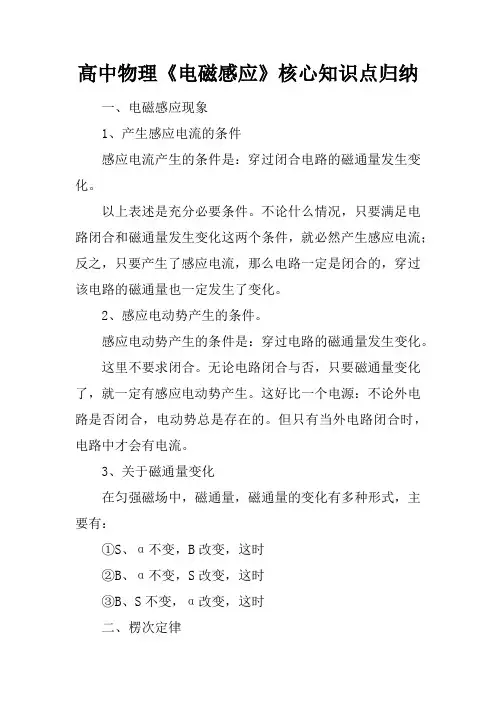 高中物理《电磁感应》核心知识点归纳

一、电磁感应现象

1、产生感应电流的条件

感应电流产生的条件是：穿过闭合电路的磁通量发生变化。

以上表述是充分必要条件。不论什么情况，只要满足电路闭合和磁通量发生变化这两个条件，就必然产生感应电流；反之，只要产生了感应电流，那么电路一定是闭合的，穿过该电路的磁通量也一定发生了变化。

2、感应电动势产生的条件。

感应电动势产生的条件是：穿过电路的磁通量发生变化。

这里不要求闭合。无论电路闭合与否，只要磁通量变化了，就一定有感应电动势产生。这好比一个电源：不论外电路是否闭合，电动势总是存在的。但只有当外电路闭合时，电路中才会有电流。

3、关于磁通量变化

在匀强磁场中，磁通量，磁通量的变化有多种形式，主要有：

①S、α不变，B改变，这时

②B、α不变，S改变，这时

③B、S不变，α改变，这时

二、楞次定律